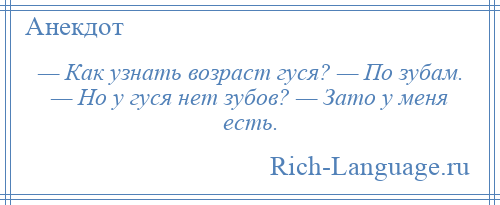 Анекдот

— Как узнать возраст гуся? — По зубам. — Но у гуся нет зубов? — Зато у меня есть.

Rich-Language.ru